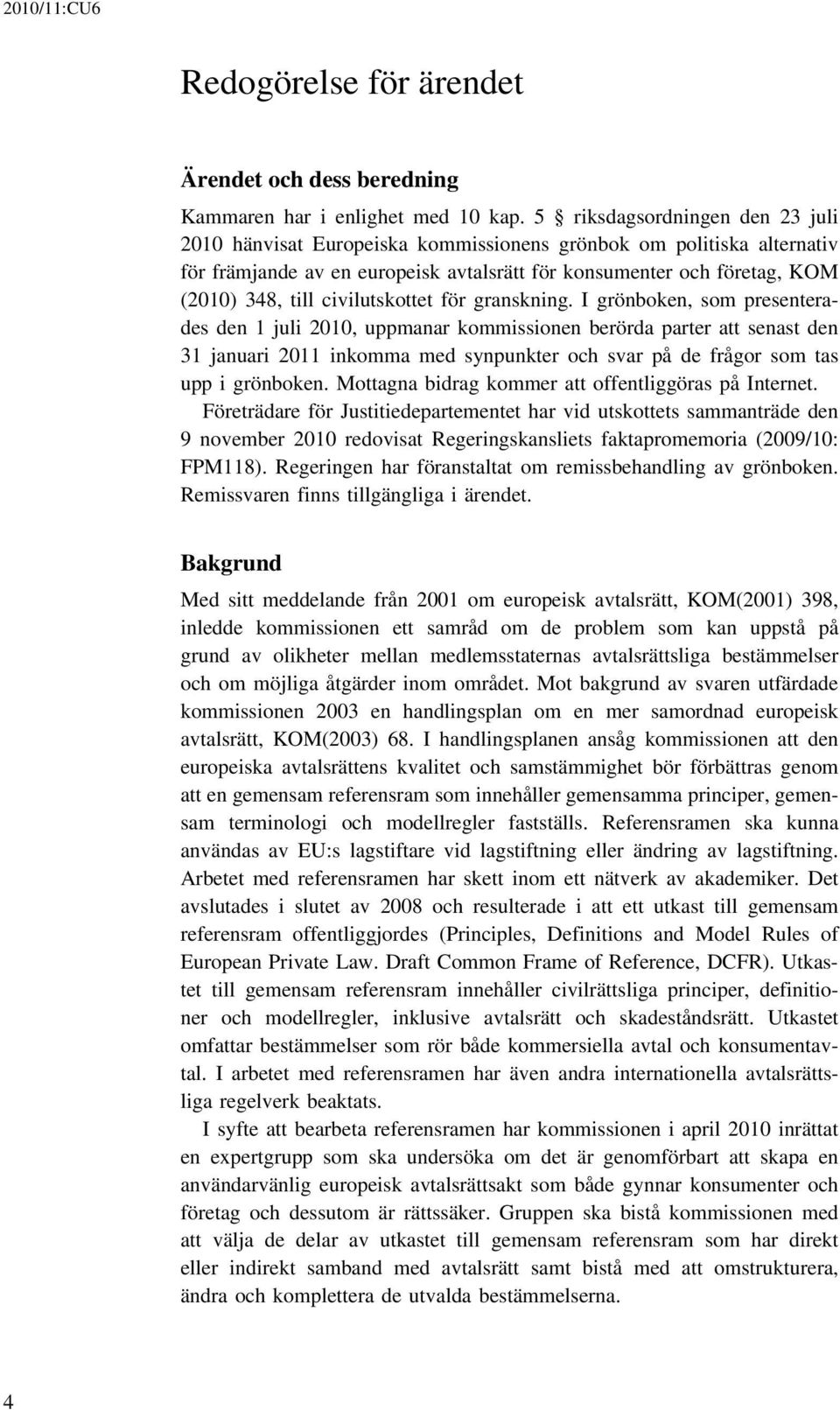 2010/11:CU6

Redogörelse för ärendet

Ärendet och dess beredning

Kammaren har i enlighet med 10 kap. 5 § riksdagsordningen den 23 juli 2010 hänvisat Europeiska kommissionens grönbok om politiska alternativ för främjande av en europeisk avtalsrätt för konsumenter och företag, KOM (2010) 348, till civilutskottet för granskning. I grönboken, som presenterades den 1 juli 2010, uppmanar kommissionen berörda parter att senast den 31 januari 2011 inkomma med synpunkter och svar på de frågor som tas upp i grönboken. Mottagna bidrag kommer att offentliggöras på Internet.

Företrädare för Justitiedepartementet har vid utskottets sammanträde den 9 november 2010 redovisat Regeringskansliets faktapromemoria (2009/10: FPM118). Regeringen har föranstaltat om remissbehandling av grönboken. Remissvaren finns tillgängliga i ärendet.

Bakgrund

Med sitt meddelande från 2001 om europeisk avtalsrätt, KOM(2001) 398, inledde kommissionen ett samråd om de problem som kan uppstå på grund av olikheter mellan medlemsstaternas avtalsrättsliga bestämmelser och om möjliga åtgärder inom området. Mot bakgrund av svaren utfärdade kommissionen 2003 en handlingsplan om en mer samordnad europeisk avtalsrätt, KOM(2003) 68. I handlingsplanen ansåg kommissionen att den europeiska avtalsrättens kvalitet och samstämmighet bör förbättras genom att en gemensam referensram som innehåller gemensamma principer, gemensam terminologi och modellregler fastställs. Referensramen ska kunna användas av EU:s lagstiftare vid lagstiftning eller ändring av lagstiftning. Arbetet med referensramen har skett inom ett nätverk av akademiker. Det avslutades i slutet av 2008 och resulterade i att ett utkast till gemensam referensram offentliggjordes (Principles, Definitions and Model Rules of European Private Law. Draft Common Frame of Reference, DCFR). Utkastet till gemensam referensram innehåller civilrättsliga principer, definitioner och modellregler, inklusive avtalsrätt och skadeståndsrätt. Utkastet omfattar bestämmelser som rör både kommersiella avtal och konsumentavtal. I arbetet med referensramen har även andra internationella avtalsrättsliga regelverk beaktats.

I syfte att bearbeta referensramen har kommissionen i april 2010 inrättat en expertgrupp som ska undersöka om det är genomförbart att skapa en användarvänlig europeisk avtalsrättsakt som både gynnar konsumenter och företag och dessutom är rättssäker. Gruppen ska bistå kommissionen med att välja de delar av utkastet till gemensam referensram som har direkt eller indirekt samband med avtalsrätt samt bistå med att omstrukturera, ändra och komplettera de utvalda bestämmelserna.

4